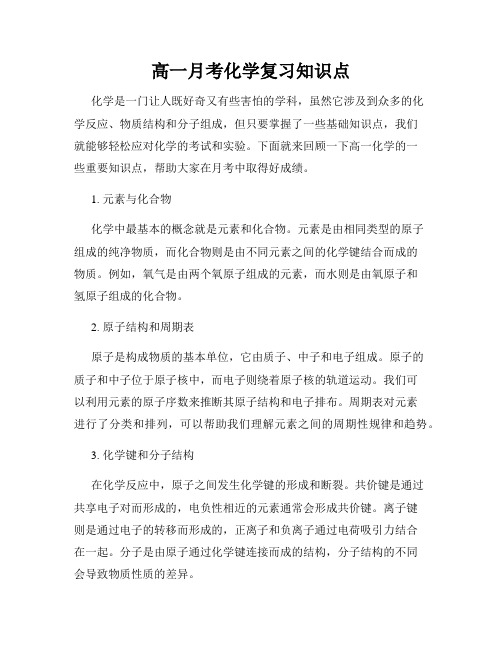 高一月考化学复习知识点

化学是一门让人既好奇又有些害怕的学科，虽然它涉及到众多的化学反应、物质结构和分子组成，但只要掌握了一些基础知识点，我们就能够轻松应对化学的考试和实验。下面就来回顾一下高一化学的一些重要知识点，帮助大家在月考中取得好成绩。

1. 元素与化合物

化学中最基本的概念就是元素和化合物。元素是由相同类型的原子组成的纯净物质，而化合物则是由不同元素之间的化学键结合而成的物质。例如，氧气是由两个氧原子组成的元素，而水则是由氧原子和氢原子组成的化合物。

2. 原子结构和周期表

原子是构成物质的基本单位，它由质子、中子和电子组成。原子的质子和中子位于原子核中，而电子则绕着原子核的轨道运动。我们可以利用元素的原子序数来推断其原子结构和电子排布。周期表对元素进行了分类和排列，可以帮助我们理解元素之间的周期性规律和趋势。

3. 化学键和分子结构

在化学反应中，原子之间发生化学键的形成和断裂。共价键是通过共享电子对而形成的，电负性相近的元素通常会形成共价键。离子键则是通过电子的转移而形成的，正离子和负离子通过电荷吸引力结合在一起。分子是由原子通过化学键连接而成的结构，分子结构的不同会导致物质性质的差异。